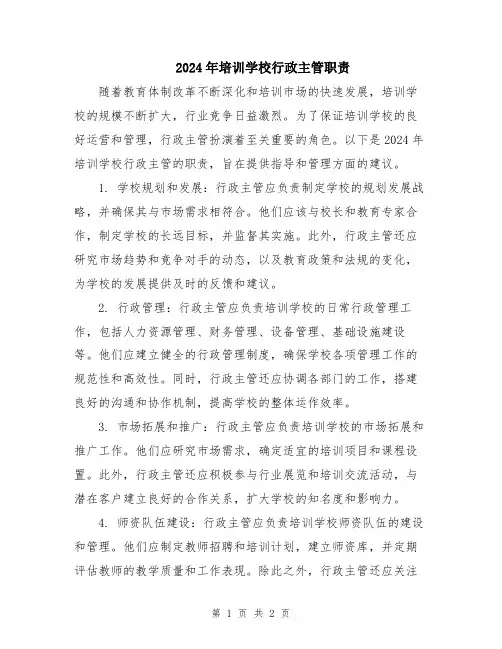 2024年培训学校行政主管职责

随着教育体制改革不断深化和培训市场的快速发展，培训学校的规模不断扩大，行业竞争日益激烈。为了保证培训学校的良好运营和管理，行政主管扮演着至关重要的角色。以下是2024年培训学校行政主管的职责，旨在提供指导和管理方面的建议。

1. 学校规划和发展：行政主管应负责制定学校的规划发展战略，并确保其与市场需求相符合。他们应该与校长和教育专家合作，制定学校的长远目标，并监督其实施。此外，行政主管还应研究市场趋势和竞争对手的动态，以及教育政策和法规的变化，为学校的发展提供及时的反馈和建议。

2. 行政管理：行政主管应负责培训学校的日常行政管理工作，包括人力资源管理、财务管理、设备管理、基础设施建设等。他们应建立健全的行政管理制度，确保学校各项管理工作的规范性和高效性。同时，行政主管还应协调各部门的工作，搭建良好的沟通和协作机制，提高学校的整体运作效率。

3. 市场拓展和推广：行政主管应负责培训学校的市场拓展和推广工作。他们应研究市场需求，确定适宜的培训项目和课程设置。此外，行政主管还应积极参与行业展览和培训交流活动，与潜在客户建立良好的合作关系，扩大学校的知名度和影响力。

4. 师资队伍建设：行政主管应负责培训学校师资队伍的建设和管理。他们应制定教师招聘和培训计划，建立师资库，并定期评估教师的教学质量和工作表现。除此之外，行政主管还应关注

第 1 页 共 2 页